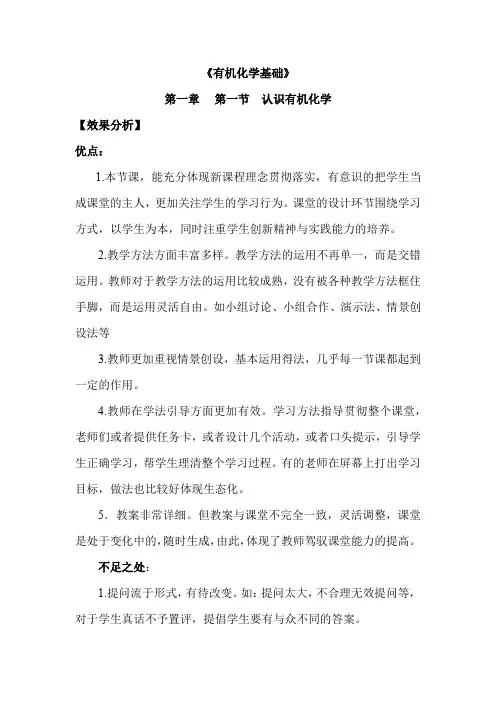 《有机化学基础》

第一章　第一节　认识有机化学

【效果分析】

优点：

1.本节课，能充分体现新课程理念贯彻落实，有意识的把学生当成课堂的主人，更加关注学生的学习行为。课堂的设计环节围绕学习方式，以学生为本，同时注重学生创新精神与实践能力的培养。

2.教学方法方面丰富多样。教学方法的运用不再单一，而是交错运用。教师对于教学方法的运用比较成熟，没有被各种教学方法框住手脚，而是运用灵活自由。如小组讨论、小组合作、演示法、情景创设法等

3.教师更加重视情景创设，基本运用得法，几乎每一节课都起到一定的作用。

4.教师在学法引导方面更加有效。学习方法指导贯彻整个课堂，老师们或者提供任务卡，或者设计几个活动，或者口头提示，引导学生正确学习，帮学生理清整个学习过程。有的老师在屏幕上打出学习目标，做法也比较好体现生态化。

5．教案非常详细。但教案与课堂不完全一致，灵活调整，课堂是处于变化中的，随时生成，由此，体现了教师驾驭课堂能力的提高。

不足之处：

1.提问流于形式，有待改变。如：提问太大，不合理无效提问等，对于学生真话不予置评，提倡学生要有与众不同的答案。